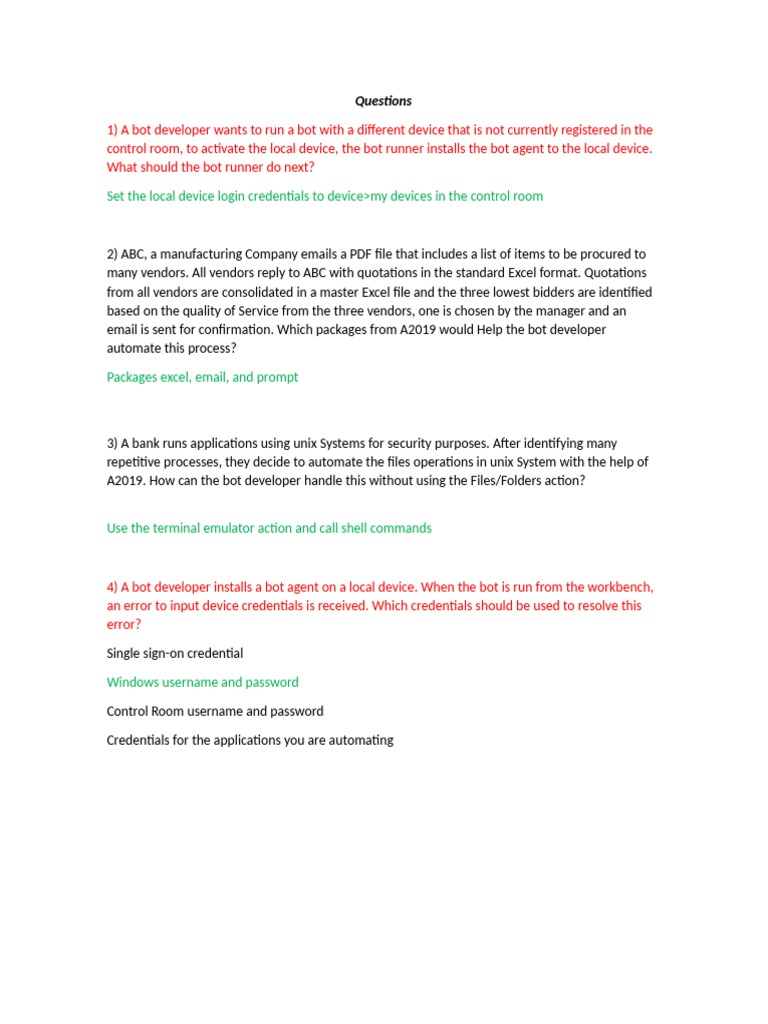 Questions

1) A bot developer wants to run a bot with a different device that is not currently registered in the control room, to activate the local device, the bot runner installs the bot agent to the local device. What should the bot runner do next?

Set the local device login credentials to device>my devices in the control room

2) ABC, a manufacturing Company emails a PDF file that includes a list of items to be procured to many vendors. All vendors reply to ABC with quotations in the standard Excel format. Quotations from all vendors are consolidated in a master Excel file and the three lowest bidders are identified based on the quality of Service from the three vendors, one is chosen by the manager and an email is sent for confirmation. Which packages from A2019 would Help the bot developer automate this process?

Packages excel, email, and prompt

3) A bank runs applications using unix Systems for security purposes. After identifying many repetitive processes, they decide to automate the files operations in unix System with the help of A2019. How can the bot developer handle this without using the Files/Folders action?

Use the terminal emulator action and call shell commands

4) A bot developer installs a bot agent on a local device. When the bot is run from the workbench, an error to input device credentials is received. Which credentials should be used to resolve this error?

Single sign-on credential

Windows username and password

Control Room username and password

Credentials for the applications you are automating